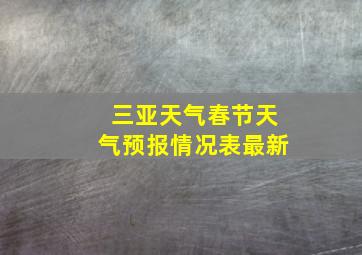 三亚天气春节天气预报情况表最新